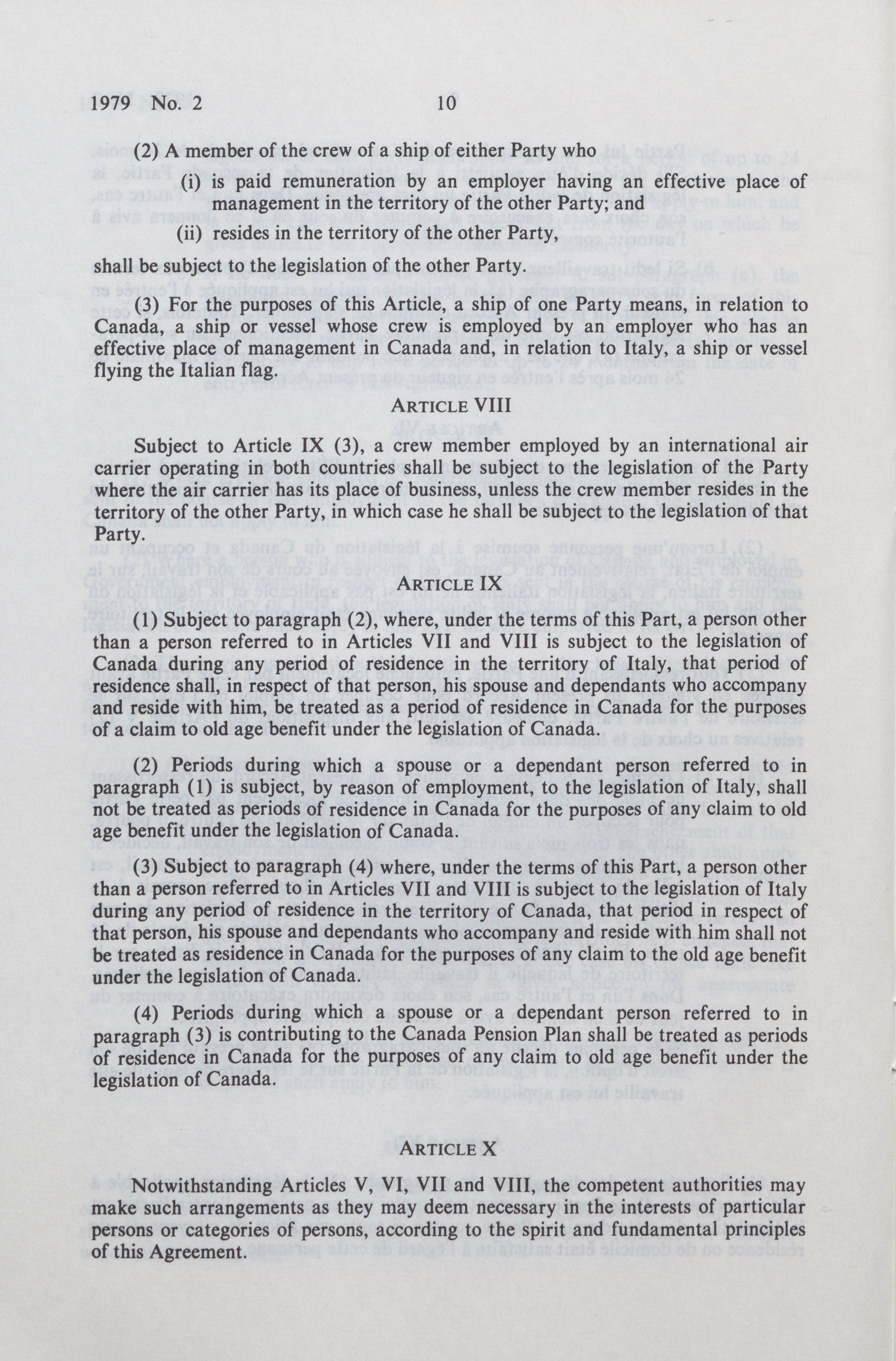 1979 No. 2 10

(2) A member of the crew of a ship of either Party who

(i) is paid remuneration by an employer having an effective place of management in the territory of the other Party; and

(ii) resides in the territory of the other Party,

shall be subject to the legislation of the other Party.

(3) For the purposes of this Article, a ship of one Party means, in relation to Canada, a ship or vessel whose crew is employed by an employer who has an effective place of management in Canada and, in relation to Italy, a ship or vessel flying the Italian flag.

ARTICLE VIII

Subject to Article IX (3), a crew member employed by an international air carrier operating in both countries shall be subject to the legislation of the Party where the air carrier has its place of business, unless the crew member resides in the territory of the other Party, in which case he shall be subject to the legislation of that Party.

ARTICLE IX

(1) Subject to paragraph (2), where, under the terms of this Part, a person other than a person referred to in Articles VII and VIII is subject to the legislation of Canada during any period of residence in the territory of Italy, that period of residence shall, in respect of that person, his spouse and dependants who accompany and reside with him, be treated as a period of residence in Canada for the purposes of a claim to old age benefit under the legislation of Canada.

(2) Periods during which a spouse or a dependant person referred to in paragraph (1) is subject, by reason of employment, to the legislation of Italy, shall not be treated as periods of residence in Canada for the purposes of any claim to old age benefit under the legislation of Canada.

(3) Subject to paragraph (4) where, under the terms of this Part, a person other than a person referred to in Articles VII and VIII is subject to the legislation of Italy during any period of residence in the territory of Canada, that period in respect of that person, his spouse and dependants who accompany and reside with him shall not be treated as residence in Canada for the purposes of any claim to the old age benefit under the legislation of Canada.

(4) Periods during which a spouse or a dependant person referred to in paragraph (3) is contributing to the Canada Pension Plan shall be treated as periods of residence in Canada for the purposes of any claim to old age benefit under the legislation of Canada.

ARTICLE X

Notwithstanding Articles V, VI, VII and VIII, the competent authorities may make such arrangements as they may deem necessary in the interests of particular persons or categories of persons, according to the spirit and fundamental principles of this Agreement.